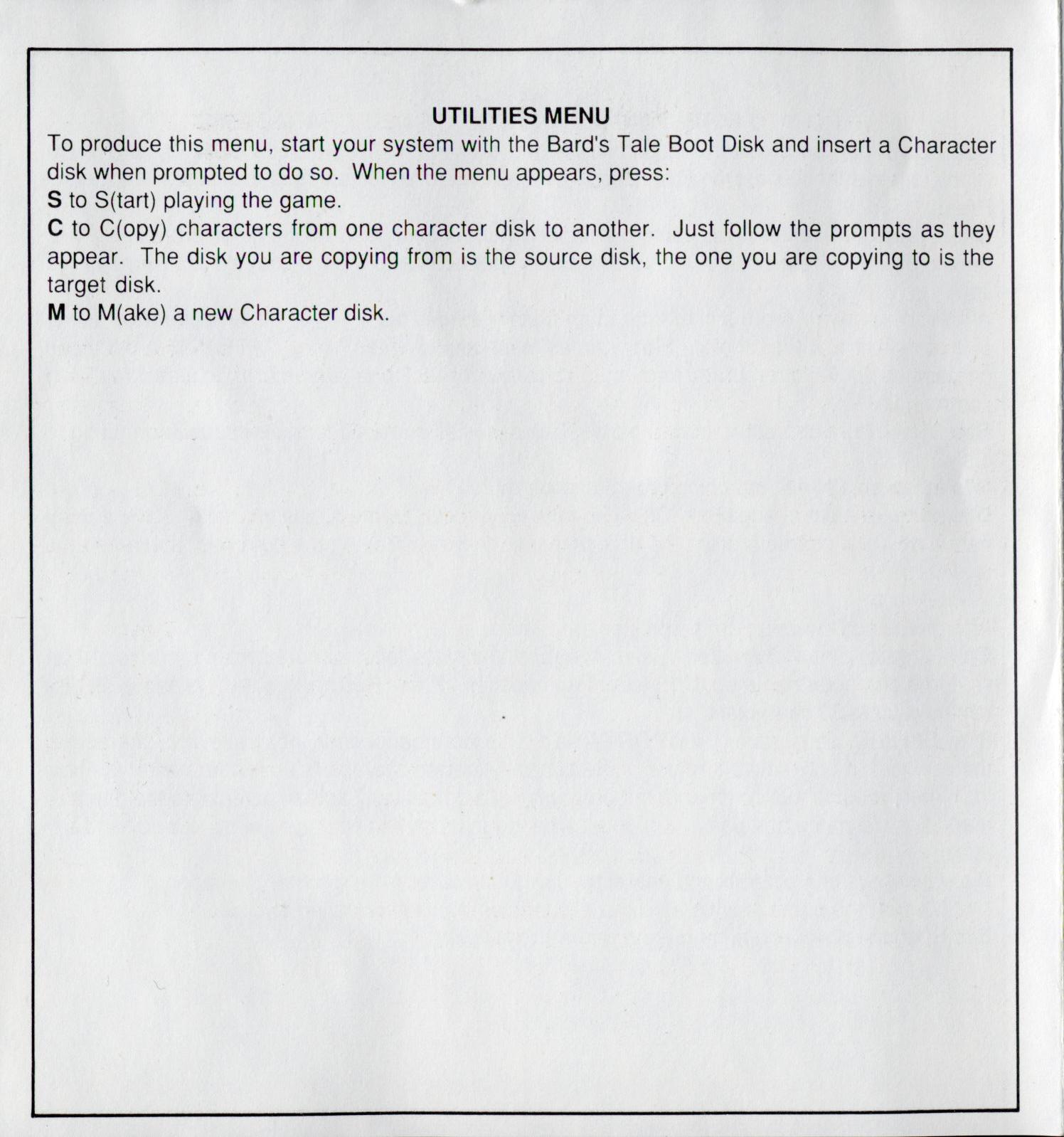 UTILITIES MENU

To produce this menu, start your system with the Bard's Tale Boot Disk and insert a Character disk when prompted to do so. When the menu appears, press:

S to S(tart) playing the game.

C to C(opy) characters from one character disk to another. Just follow the prompts as they appear. The disk you are copying from is the source disk, the one you are copying to is the target disk.

M to M(ake) a new Character disk.